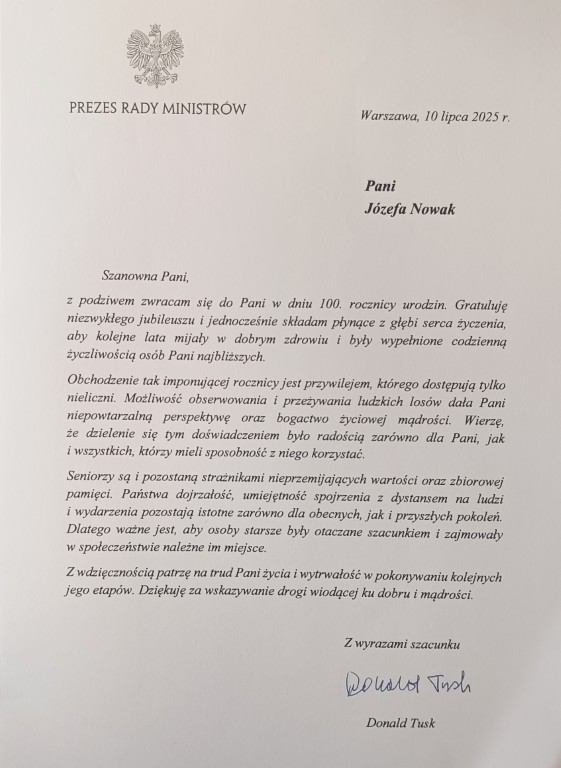 PREZES RADY MINISTRÓW

Warszawa, 10 lipca 2025 r.

Pani
Józefa Nowak

Szanowna Pani,

z podziwem zwracam się do Pani w dniu 100. rocznicy urodzin. Gratuluję niezwykłego jubileuszu i jednocześnie składam płynące z głębi serca życzenia, aby kolejne lata mijały w dobrym zdrowiu i były wypełnione codzienną życzliwością osób Pani najbliższych.

Obchodzenie tak imponującej rocznicy jest przywilejem, którego dostępują tylko nieliczni. Możliwość obserwowania i przeżywania ludzkich losów dała Pani niepowtarzalną perspektywę oraz bogactwo życiowej mądrości. Wierzę, że dzielenie się tym doświadczeniem było radością zarówno dla Pani, jak i wszystkich, którzy mieli sposobność z niego korzystać.

Seniorzy są i pozostaną strażnikami nieprzemijających wartości oraz zbiorowej pamięci. Państwa dojrzałość, umiejętność spojrzenia z dystansem na ludzi i wydarzenia pozostają istotne zarówno dla obecnych, jak i przyszłych pokoleń. Dlatego ważne jest, aby osoby starsze były otaczane szacunkiem i zajmowały w społeczeństwie należne im miejsce.

Z wdzięcznością patrzę na trud Pani życia i wytrwałość w pokonywaniu kolejnych jego etapów. Dziękuję za wskazywanie drogi wiodącej ku dobru i mądrości.

Z wyrazami szacunku

Donald Tusk

Donald Tusk